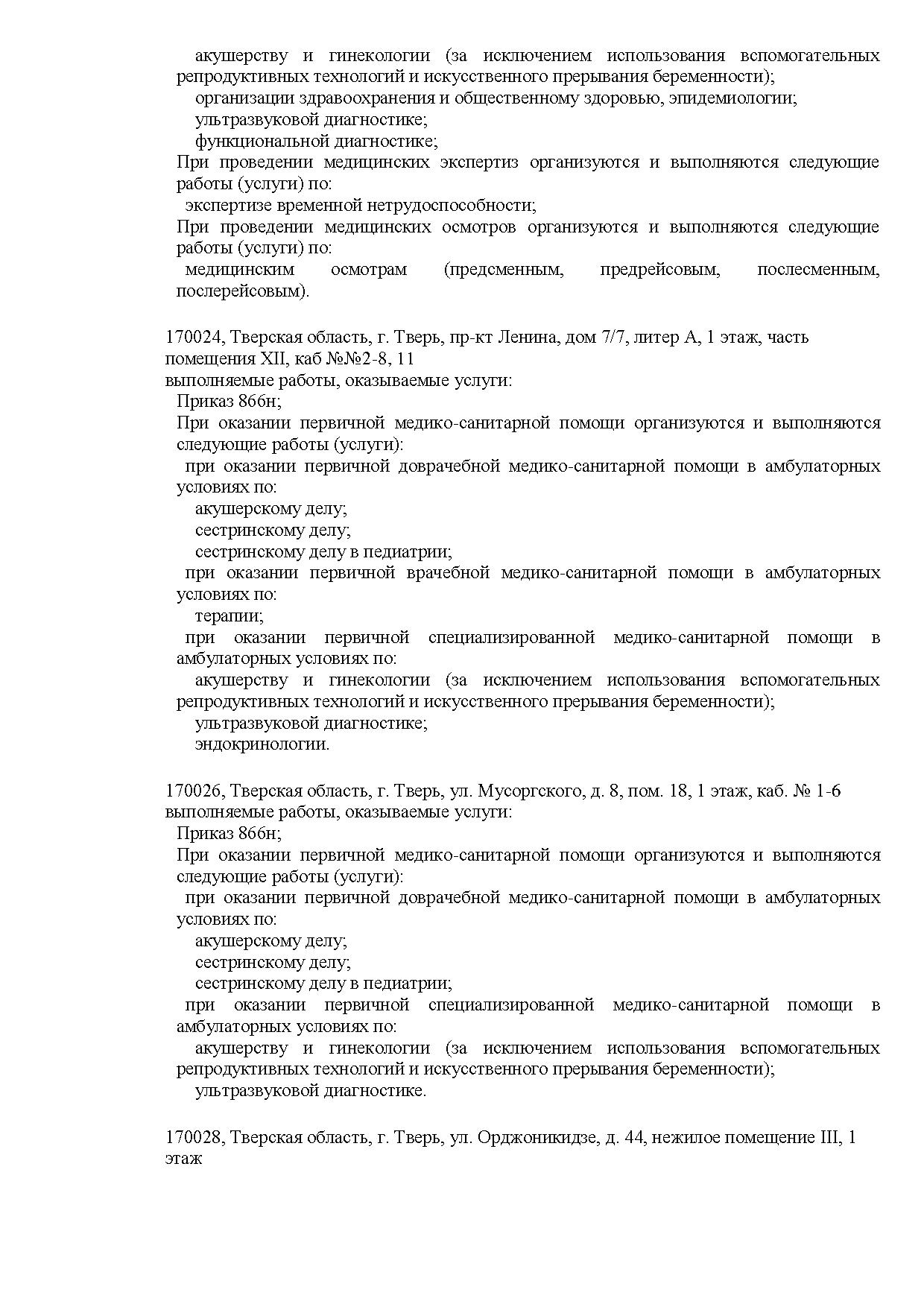 акушерству и гинекологии (за исключением использования вспомогательных репродуктивных технологий и искусственного прерывания беременности);
организации здравоохранения и общественному здоровью, эпидемиологии;
ультразвуковой диагностике;
функциональной диагностике;
При проведении медицинских экспертиз организуются и выполняются следующие работы (услуги) по:
экспертизе временной нетрудоспособности;
При проведении медицинских осмотров организуются и выполняются следующие работы (услуги) по:
медицинским осмотрам (предсменным, предрейсовым, послесменным, послерейсовым).

170024, Тверская область, г. Тверь, пр-кт Ленина, дом 7/7, литер А, 1 этаж, часть помещения XII, каб №№2-8, 11
выполняемые работы, оказываемые услуги:
Приказ 866н;
При оказании первичной медико-санитарной помощи организуются и выполняются следующие работы (услуги):
при оказании первичной доврачебной медико-санитарной помощи в амбулаторных условиях по:
акушерскому делу;
сестринскому делу;
сестринскому делу в педиатрии;
при оказании первичной врачебной медико-санитарной помощи в амбулаторных условиях по:
терапии;
при оказании первичной специализированной медико-санитарной помощи в амбулаторных условиях по:
акушерству и гинекологии (за исключением использования вспомогательных репродуктивных технологий и искусственного прерывания беременности);
ультразвуковой диагностике;
эндокринологии.

170026, Тверская область, г. Тверь, ул. Мусоргского, д. 8, пом. 18, 1 этаж, каб. № 1-6
выполняемые работы, оказываемые услуги:
Приказ 866н;
При оказании первичной медико-санитарной помощи организуются и выполняются следующие работы (услуги):
при оказании первичной доврачебной медико-санитарной помощи в амбулаторных условиях по:
акушерскому делу;
сестринскому делу;
сестринскому делу в педиатрии;
при оказании первичной специализированной медико-санитарной помощи в амбулаторных условиях по:
акушерству и гинекологии (за исключением использования вспомогательных репродуктивных технологий и искусственного прерывания беременности);
ультразвуковой диагностике.

170028, Тверская область, г. Тверь, ул. Орджоникидзе, д. 44, нежилое помещение III, 1 этаж